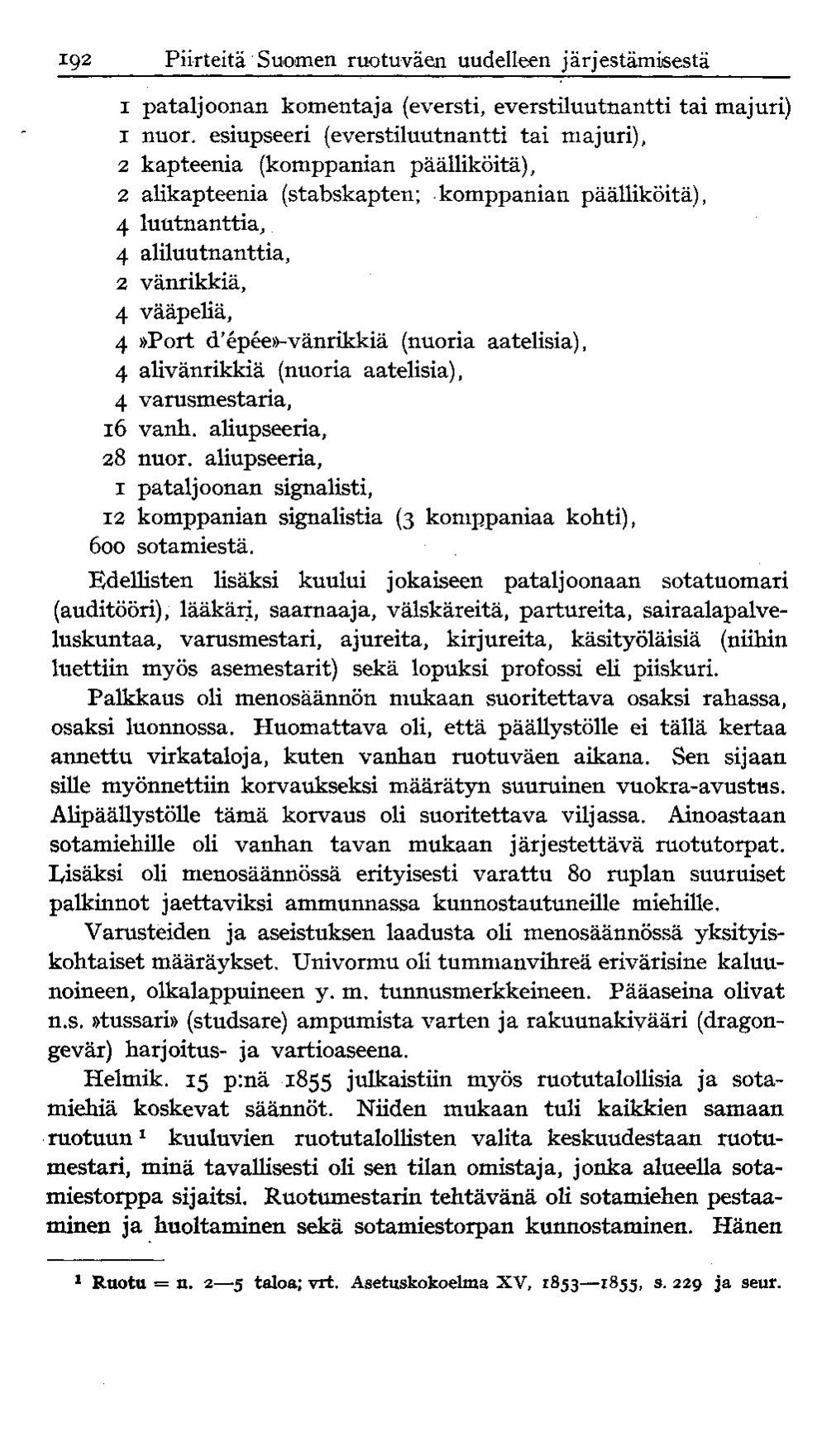 192 Piirteitä Suomen ruotuväen uudelleen järjestämisestä

1 pataljoonan komentaja (eversti, everstiluutnantti tai majuri)
1 nuor. esiupseeri (everstiluutnantti tai majuri),
2 kapteenia (komppanian päälliköitä),
2 alikapteenia (stabskapten; komppanian päälliköitä),
4 luutnanttia,
4 aliluutnanttia,
2 vänrikkiä,
4 vääpeliä,
4 »Port d'épée»-vänrikkiä (nuoria aatelisia),
4 alivänrikkiä (nuoria aatelisia),
4 varusmestaria,
16 vanh. aliupseeria,
28 nuor. aliupseeria,
1 pataljoonan signalisti,
12 komppanian signalistia (3 komppaniaa kohti),
600 sotamiestä.

Edellisten lisäksi kuului jokaiseen pataljoonaan sotatuomari (auditööri), lääkäri, saarnaaja, välskäreitä, partureita, sairaalapalveluskuntaa, varusmestari, ajureita, kirjureita, käsityöläisiä (niihin luettiin myös asemestarit) sekä lopuksi profossi eli piiskuri.

Palkkaus oli menosäännön mukaan suoritettava osaksi rahassa, osaksi luonnossa. Huomattava oli, että päällystölle ei tällä kertaa annettu virkataloja, kuten vanhan ruotuväen aikana. Sen sijaan sille myönnettiin korvaukseksi määrätyn suuruinen vuokra-avustus. Alipäällystölle tämä korvaus oli suoritettava viljassa. Ainoastaan sotamiehille oli vanhan tavan mukaan järjestettävä ruotutorpat. Lisäksi oli menosäännössä erityisesti varattu 80 ruplan suuruiset palkinnot jaettaviksi ammunnassa kunnostautuneille miehille.

Varusteiden ja aseistuksen laadusta oli menosäännössä yksityiskohtaiset määräykset. Univormu oli tummanvihreä erivärisine kaluunoineen, olkalappuineen y. m. tunnusmerkkeineen. Pääaseina olivat n.s. »tussari» (studsare) ampumista varten ja rakuunakivääri (dragongevär) harjoitus- ja vartioaseena.

Helmik. 15 p:nä 1855 julkaistiin myös ruotutalollisia ja sotamiehiä koskevat säännöt. Niiden mukaan tuli kaikkien samaan ruotuun $^1$ kuuluvien ruotutalollisten valita keskuudestaan ruotumestari, minä tavallisesti oli sen tilan omistaja, jonka alueella sotamiestorppa sijaitsi. Ruotumestarin tehtävänä oli sotamiehen pestaaminen ja huoltaminen sekä sotamiestorpan kunnostaminen. Hänen

$^1$ Ruotu = n. 2—5 taloa; vrt. Asetuskokoelma XV, 1853—1855, s. 229 ja seur.